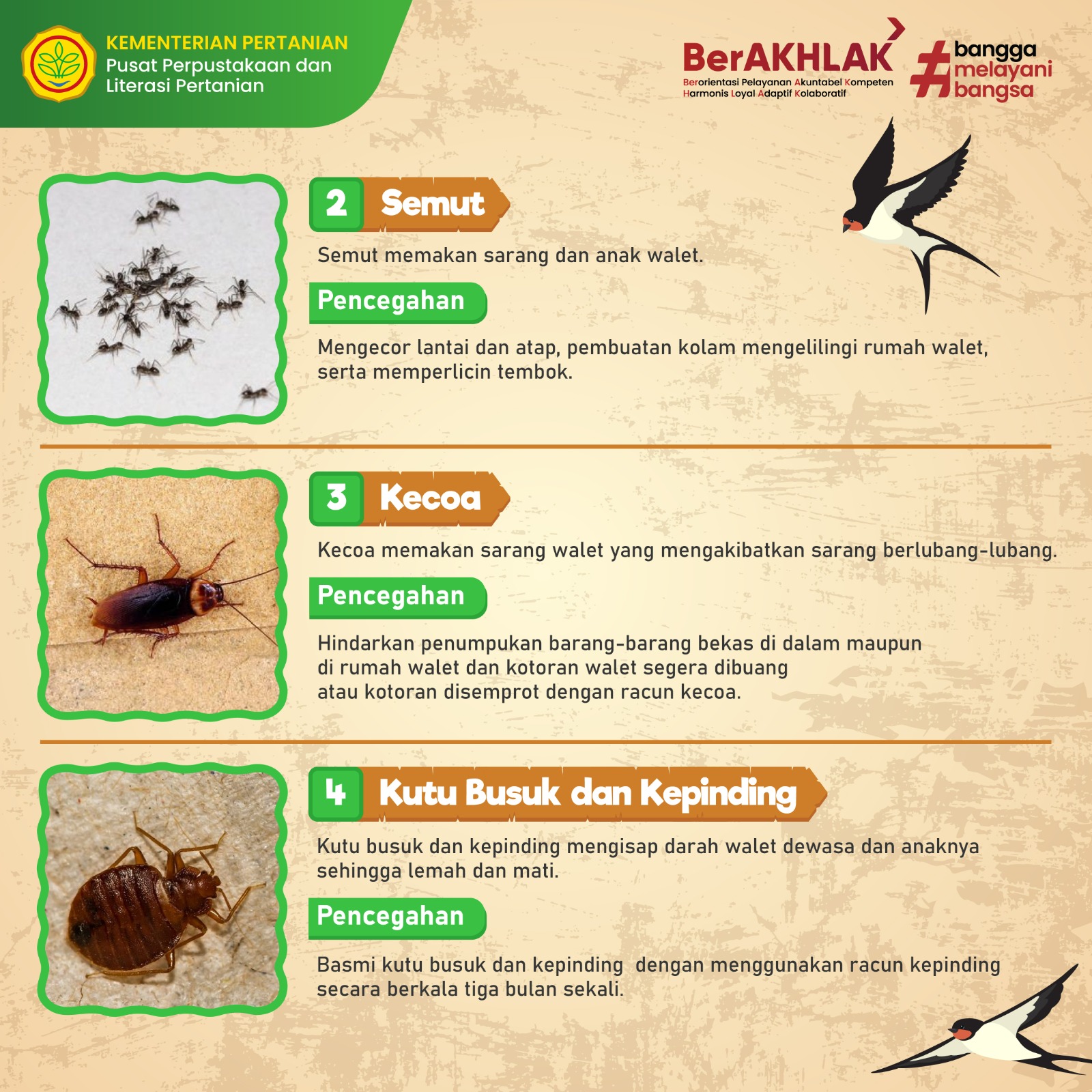 KEMENTERIAN PERTANIAN
Pusat Perpustakaan dan Literasi Pertanian

BerAKHLAK
Berorientasi Pelayanan Akuntabel Kompeten Harmonis Loyal Adaptif Kolaboratif

#bangga melayani bangsa

2 Semut

Semut memakan sarang dan anak walet.

Pencegahan

Mengecor lantai dan atap, pembuatan kolam mengelilingi rumah walet, serta memperlicin tembok.

3 Kecoa

Kecoa memakan sarang walet yang mengakibatkan sarang berlubang-lubang.

Pencegahan

Hindarkan penumpukan barang-barang bekas di dalam maupun di rumah walet dan kotoran walet segera dibuang atau kotoran disemprot dengan racun kecoa.

4 Kutu Busuk dan Kepinding

Kutu busuk dan kepinding mengisap darah walet dewasa dan anaknya sehingga lemah dan mati.

Pencegahan

Basmi kutu busuk dan kepinding  dengan menggunakan racun kepinding secara berkala tiga bulan sekali.